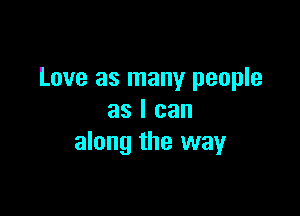 Love as many people
as I can
along the way